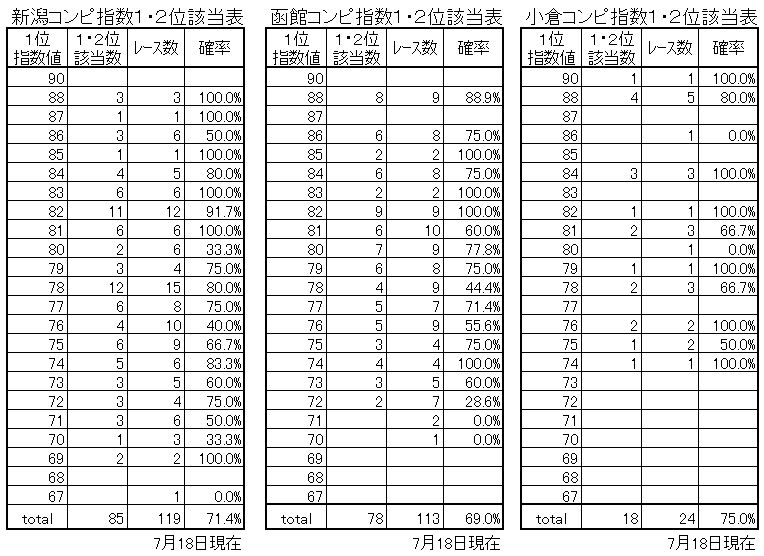 新潟コンピ指数1・2位該当表

| 1位指数値 | 1・2位該当数 | レース数 | 確率 |
|---|---|---|---|
| 90 | | | |
| 88 | 3 | 3 | 100.0% |
| 87 | 1 | 1 | 100.0% |
| 86 | 3 | 6 | 50.0% |
| 85 | 1 | 1 | 100.0% |
| 84 | 4 | 5 | 80.0% |
| 83 | 6 | 6 | 100.0% |
| 82 | 11 | 12 | 91.7% |
| 81 | 6 | 6 | 100.0% |
| 80 | 2 | 6 | 33.3% |
| 79 | 3 | 4 | 75.0% |
| 78 | 12 | 15 | 80.0% |
| 77 | 6 | 8 | 75.0% |
| 76 | 4 | 10 | 40.0% |
| 75 | 6 | 9 | 66.7% |
| 74 | 5 | 6 | 83.3% |
| 73 | 3 | 5 | 60.0% |
| 72 | 3 | 4 | 75.0% |
| 71 | 3 | 6 | 50.0% |
| 70 | 1 | 3 | 33.3% |
| 69 | 2 | 2 | 100.0% |
| 68 | | | |
| 67 | | 1 | 0.0% |
| total | 85 | 119 | 71.4% |

7月18日現在

函館コンピ指数1・2位該当表

| 1位指数値 | 1・2位該当数 | レース数 | 確率 |
|---|---|---|---|
| 90 | | | |
| 88 | 8 | 9 | 88.9% |
| 87 | | | |
| 86 | 6 | 8 | 75.0% |
| 85 | 2 | 2 | 100.0% |
| 84 | 6 | 8 | 75.0% |
| 83 | 2 | 2 | 100.0% |
| 82 | 9 | 9 | 100.0% |
| 81 | 6 | 10 | 60.0% |
| 80 | 7 | 9 | 77.8% |
| 79 | 6 | 8 | 75.0% |
| 78 | 4 | 9 | 44.4% |
| 77 | 5 | 7 | 71.4% |
| 76 | 5 | 9 | 55.6% |
| 75 | 3 | 4 | 75.0% |
| 74 | 4 | 4 | 100.0% |
| 73 | 3 | 5 | 60.0% |
| 72 | 2 | 7 | 28.6% |
| 71 | | 2 | 0.0% |
| 70 | | 1 | 0.0% |
| 69 | | | |
| 68 | | | |
| 67 | | | |
| total | 78 | 113 | 69.0% |

7月18日現在

小倉コンピ指数1・2位該当表

| 1位指数値 | 1・2位該当数 | レース数 | 確率 |
|---|---|---|---|
| 90 | 1 | 1 | 100.0% |
| 88 | 4 | 5 | 80.0% |
| 87 | | | |
| 86 | | 1 | 0.0% |
| 85 | | | |
| 84 | 3 | 3 | 100.0% |
| 83 | | | |
| 82 | 1 | 1 | 100.0% |
| 81 | 2 | 3 | 66.7% |
| 80 | | 1 | 0.0% |
| 79 | 1 | 1 | 100.0% |
| 78 | 2 | 3 | 66.7% |
| 77 | | | |
| 76 | 2 | 2 | 100.0% |
| 75 | 1 | 2 | 50.0% |
| 74 | 1 | 1 | 100.0% |
| 73 | | | |
| 72 | | | |
| 71 | | | |
| 70 | | | |
| 69 | | | |
| 68 | | | |
| 67 | | | |
| total | 18 | 24 | 75.0% |

7月18日現在